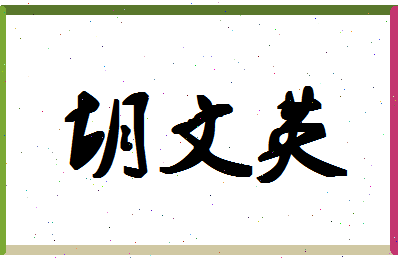 胡文英